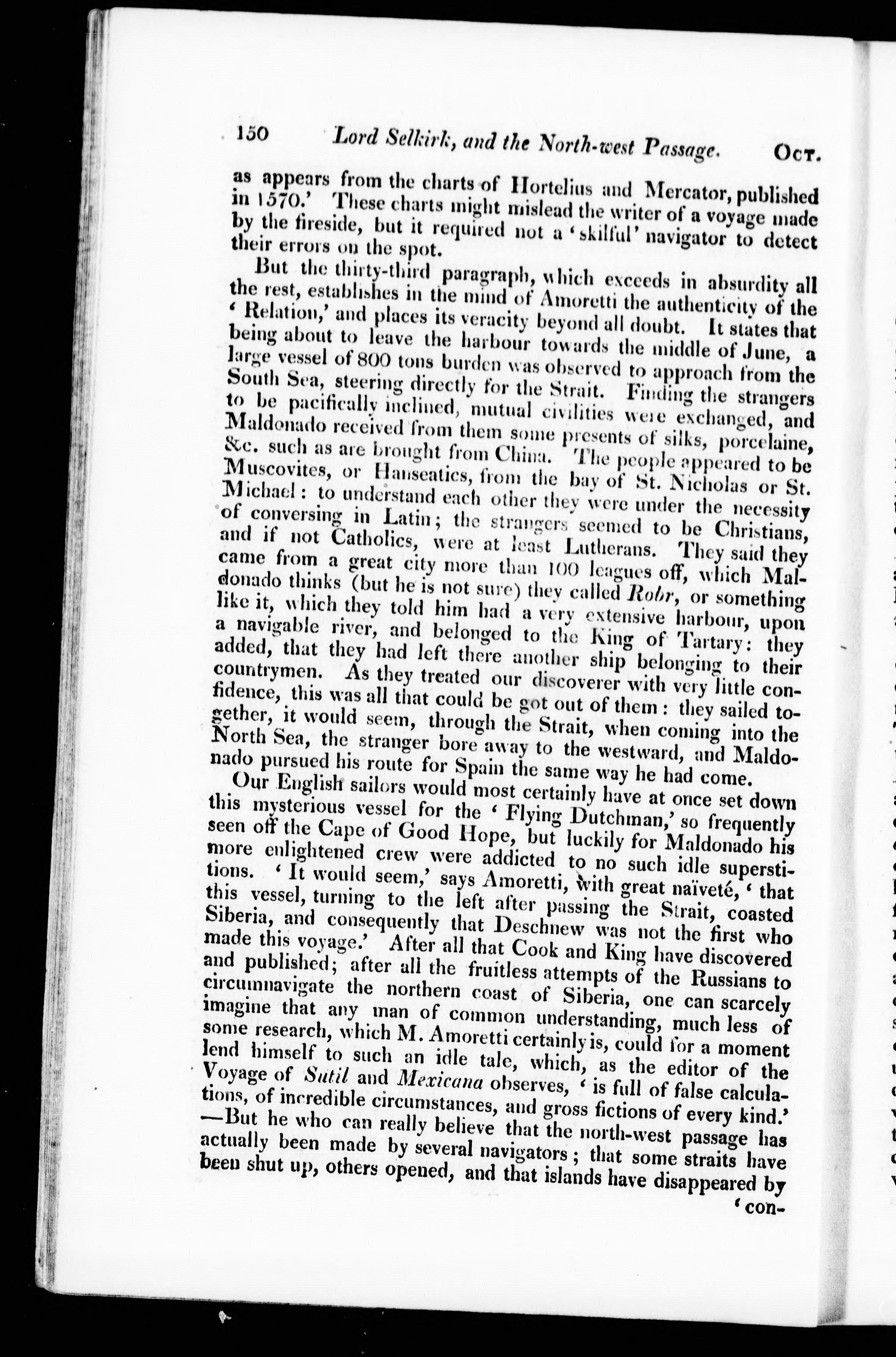 150 Lord Selkirk, and the North-west Passage. Oct.

as appears from the charts of Hortelius and Mercator, published in 1570.' These charts might mislead the writer of a voyage made by the fireside, but it required not a 'skilful' navigator to detect their errors on the spot.

But the thirty-third paragraph, which exceeds in absurdity all the rest, establishes in the mind of Amoretti the authenticity of the 'Relation,' and places its veracity beyond all doubt. It states that being about to leave the harbour towards the middle of June, a large vessel of 800 tons burden was observed to approach from the South Sea, steering directly for the Strait. Finding the strangers to be pacifically inclined, mutual civilities were exchanged, and Maldonado received from them some presents of silks, porcelaine, &c. such as are brought from China. The people appeared to be Muscovites, or Hanseatics, from the bay of St. Nicholas or St. Michael: to understand each other they were under the necessity of conversing in Latin; the strangers seemed to be Christians, and if not Catholics, were at least Lutherans. They said they came from a great city more than 100 leagues off, which Maldonado thinks (but he is not sure) they called Robr, or something like it, which they told him had a very extensive harbour, upon a navigable river, and belonged to the King of Tartary: they added, that they had left there another ship belonging to their countrymen. As they treated our discoverer with very little confidence, this was all that could be got out of them: they sailed together, it would seem, through the Strait, when coming into the North Sea, the stranger bore away to the westward, and Maldonado pursued his route for Spain the same way he had come.

Our English sailors would most certainly have at once set down this mysterious vessel for the 'Flying Dutchman,' so frequently seen off the Cape of Good Hope, but luckily for Maldonado his more enlightened crew were addicted to no such idle superstitions. 'It would seem,' says Amoretti, with great naïveté, 'that this vessel, turning to the left after passing the Strait, coasted Siberia, and consequently that Deschnew was not the first who made this voyage.' After all that Cook and King have discovered and published; after all the fruitless attempts of the Russians to circumnavigate the northern coast of Siberia, one can scarcely imagine that any man of common understanding, much less of some research, which M. Amoretti certainly is, could for a moment lend himself to such an idle tale, which, as the editor of the Voyage of Sutil and Mexicana observes, 'is full of false calculations, of incredible circumstances, and gross fictions of every kind.' —But he who can really believe that the north-west passage has actually been made by several navigators; that some straits have been shut up, others opened, and that islands have disappeared by

'con-